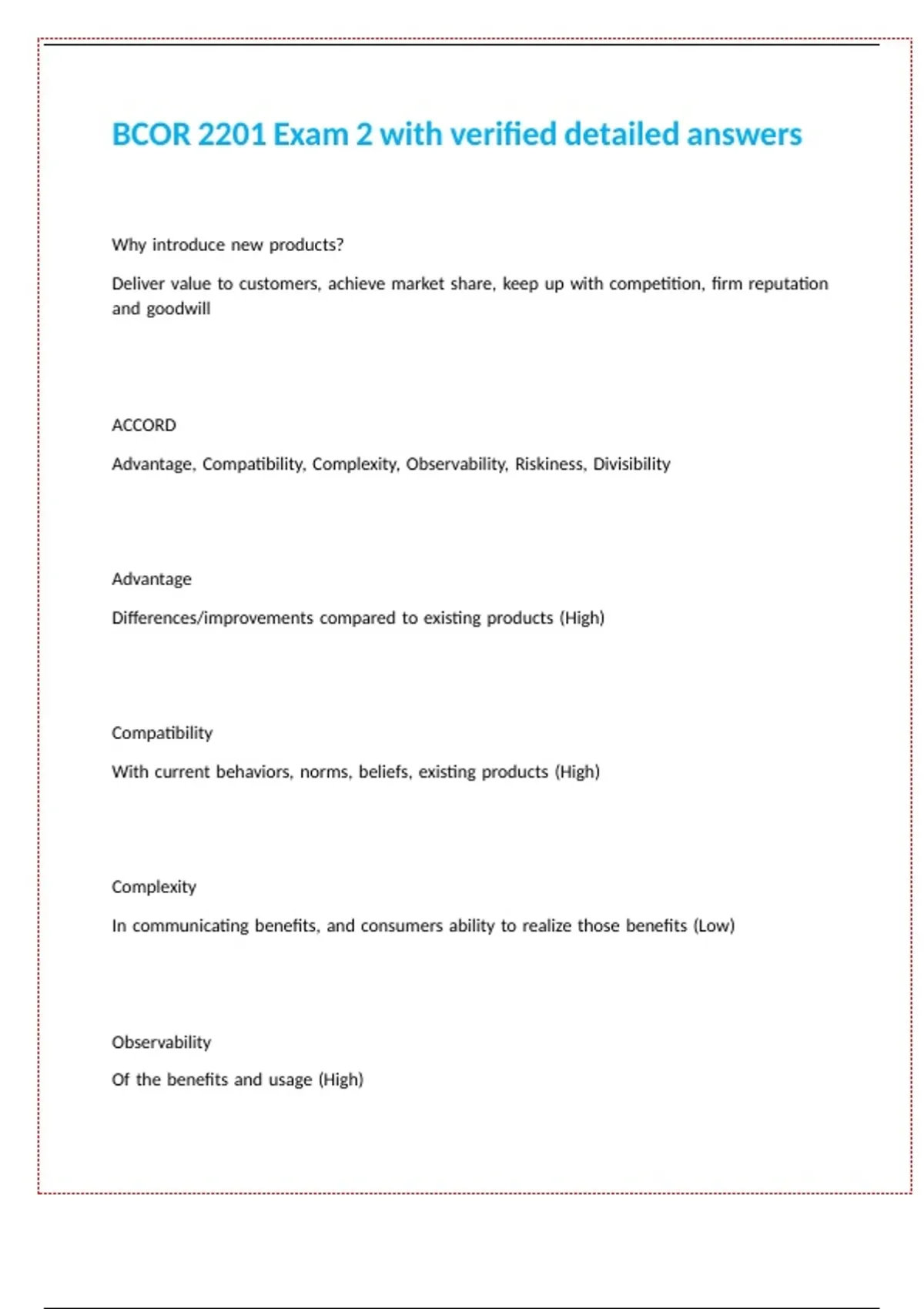 BCOR 2201 Exam 2 with verified detailed answers

Why introduce new products?

Deliver value to customers, achieve market share, keep up with competition, firm reputation and goodwill

ACCORD

Advantage, Compatibility, Complexity, Observability, Riskiness, Divisibility

Advantage

Differences/improvements compared to existing products (High)

Compatibility

With current behaviors, norms, beliefs, existing products (High)

Complexity

In communicating benefits, and consumers ability to realize those benefits (Low)

Observability

Of the benefits and usage (High)